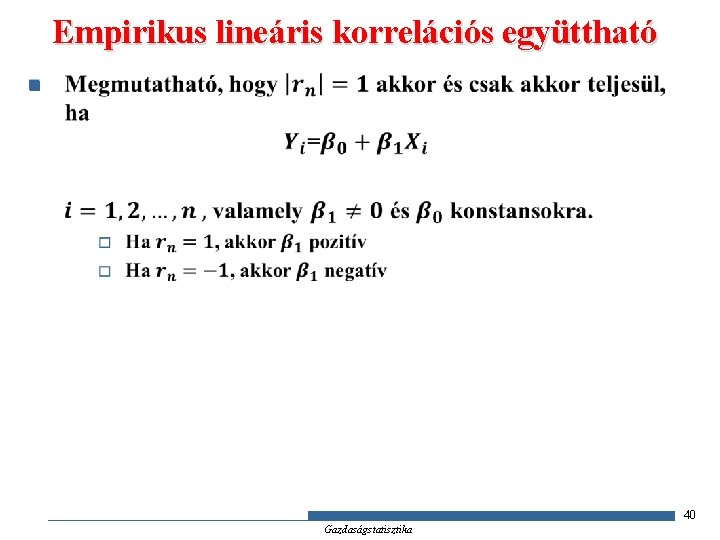 Empirikus lineáris korrelációs együttható

Megmutatható, hogy $|r_n| = 1$ akkor és csak akkor teljesül, ha

$Y_i = \beta_0 + \beta_1 X_i$

$i = 1, 2, \ldots, n$ , valamely $\beta_1 \neq 0$ és $\beta_0$ konstansokra.

Ha $r_n = 1$, akkor $\beta_1$ pozitív

Ha $r_n = -1$, akkor $\beta_1$ negatív

40

Gazdaságstatisztika